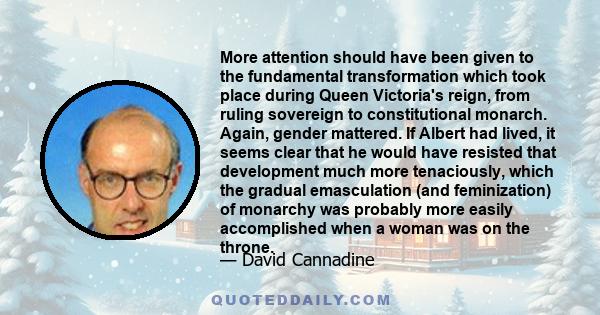 More attention should have been given to the fundamental transformation which took place during Queen Victoria's reign, from ruling sovereign to constitutional monarch. Again, gender mattered. If Albert had lived, it seems clear that he would have resisted that development much more tenaciously, which the gradual emasculation (and feminization) of monarchy was probably more easily accomplished when a woman was on the throne.

— David Cannadine

QUOTEDDAILY.COM